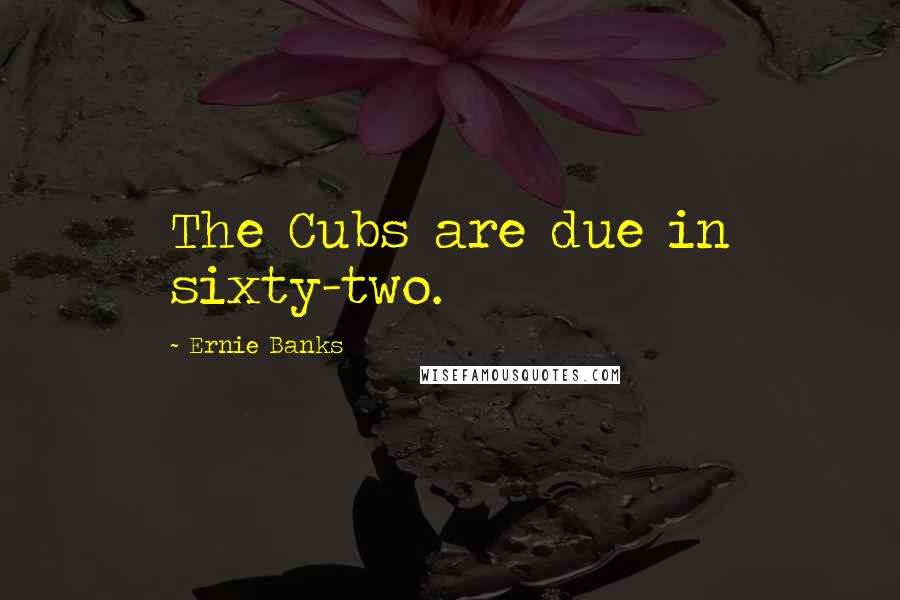 The Cubs are due in sixty-two.

- Ernie Banks

WISEFAMOUSQUOTES.COM